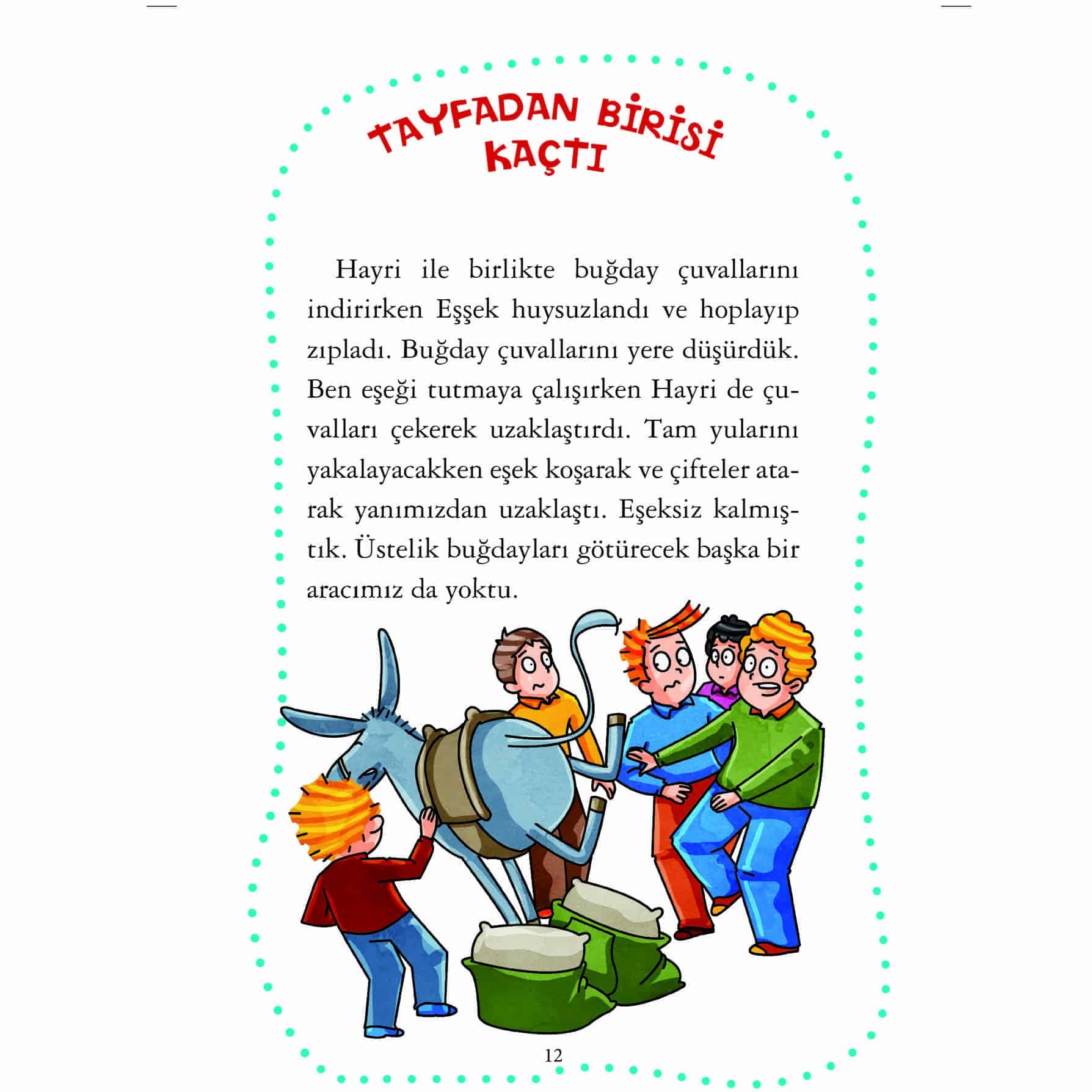 TAYFADAN BİRİSİ KAÇTI

Hayri ile birlikte buğday çuvallarını indirirken Eşşek huysuzlandı ve hoplayıp zıpladı. Buğday çuvallarını yere düşürdük. Ben eşeği tutmaya çalışırken Hayri de çuvalları çekerek uzaklaştırdı. Tam yularını yakalayacakken eşek koşarak ve çifteler atarak yanımızdan uzaklaştı. Eşeksiz kalmıştık. Üstelik buğdayları götürecek başka bir aracımız da yoktu.

12